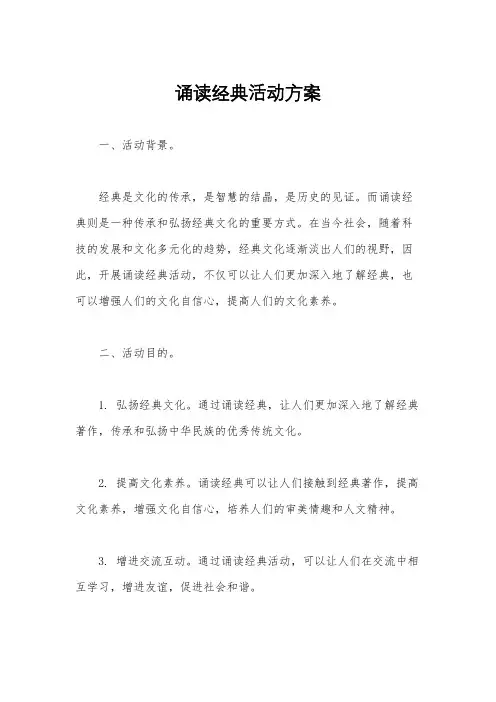 诵读经典活动方案

一、活动背景。

经典是文化的传承，是智慧的结晶，是历史的见证。而诵读经典则是一种传承和弘扬经典文化的重要方式。在当今社会，随着科技的发展和文化多元化的趋势，经典文化逐渐淡出人们的视野，因此，开展诵读经典活动，不仅可以让人们更加深入地了解经典，也可以增强人们的文化自信心，提高人们的文化素养。

二、活动目的。

1. 弘扬经典文化。通过诵读经典，让人们更加深入地了解经典著作，传承和弘扬中华民族的优秀传统文化。

2. 提高文化素养。诵读经典可以让人们接触到经典著作，提高文化素养，增强文化自信心，培养人们的审美情趣和人文精神。

3. 增进交流互动。通过诵读经典活动，可以让人们在交流中相互学习，增进友谊，促进社会和谐。